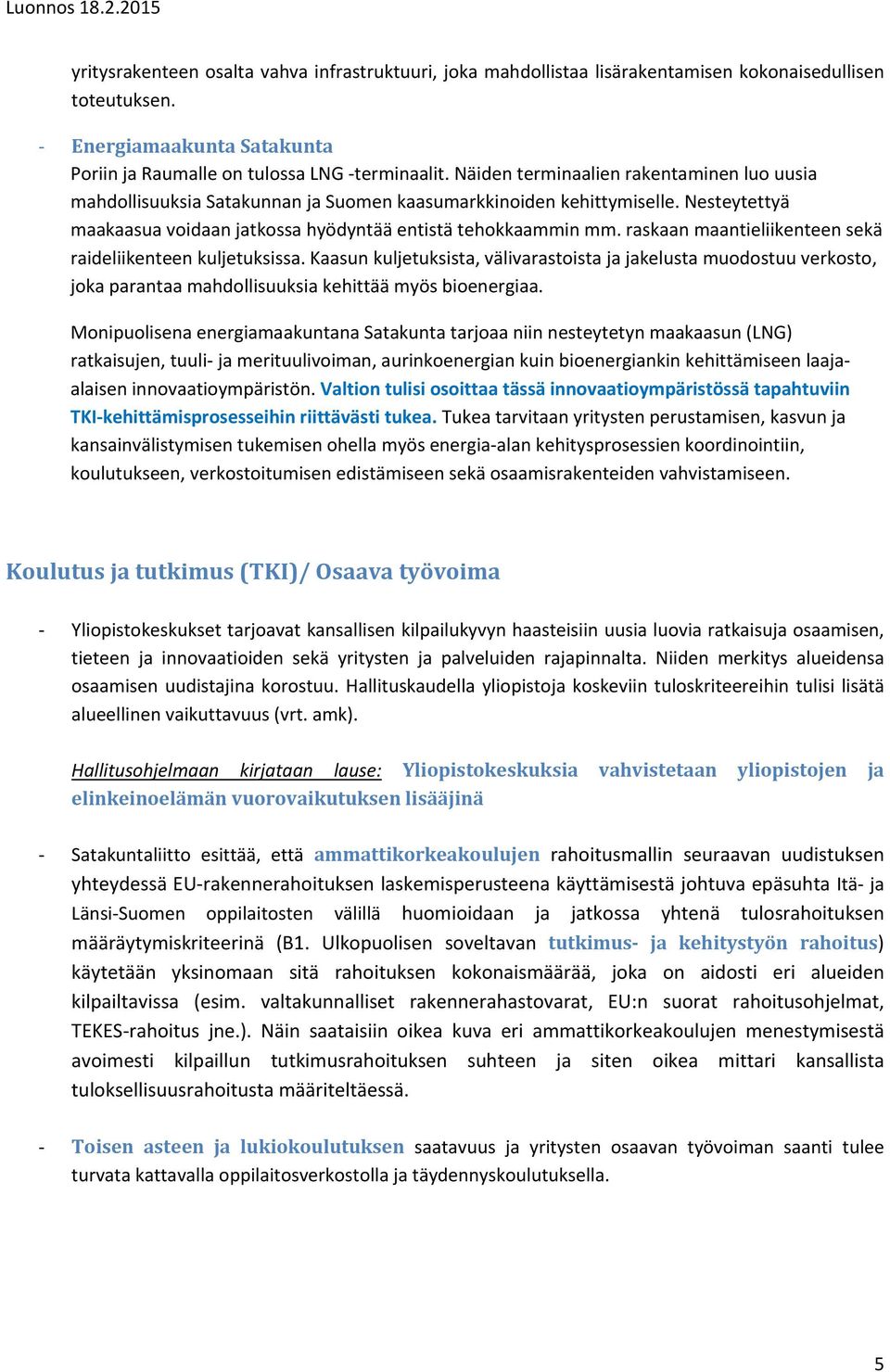 Luonnos 18.2.2015

yritysrakenteen osalta vahva infrastruktuuri, joka mahdollistaa lisärakentamisen kokonaisedullisen toteutuksen.

- Energiamaakunta Satakunta
Poriin ja Raumalle on tulossa LNG -terminaalit. Näiden terminaalien rakentaminen luo uusia mahdollisuuksia Satakunnan ja Suomen kaasumarkkinoiden kehittymiselle. Nesteytettyä maakaasua voidaan jatkossa hyödyntää entistä tehokkaammin mm. raskaan maantieliikenteen sekä raideliikenteen kuljetuksissa. Kaasun kuljetuksista, välivarastoista ja jakelusta muodostuu verkosto, joka parantaa mahdollisuuksia kehittää myös bioenergiaa.

Monipuolisena energiamaakuntana Satakunta tarjoaa niin nesteytetyn maakaasun (LNG) ratkaisujen, tuuli- ja merituulivoiman, aurinkoenergian kuin bioenergiankin kehittämiseen laaja-alaisen innovaatioympäristön. Valtion tulisi osoittaa tässä innovaatioympäristössä tapahtuviin TKI-kehittämisprosesseihin riittävästi tukea. Tukea tarvitaan yritysten perustamisen, kasvun ja kansainvälistymisen tukemisen ohella myös energia-alan kehitysprosessien koordinointiin, koulutukseen, verkostoitumisen edistämiseen sekä osaamisrakenteiden vahvistamiseen.

Koulutus ja tutkimus (TKI)/ Osaava työvoima

- Yliopistokeskukset tarjoavat kansallisen kilpailukyvyn haasteisiin uusia luovia ratkaisuja osaamisen, tieteen ja innovaatioiden sekä yritysten ja palveluiden rajapinnalta. Niiden merkitys alueidensa osaamisen uudistajina korostuu. Hallituskaudella yliopistoja koskeviin tuloskriteereihin tulisi lisätä alueellinen vaikuttavuus (vrt. amk).

Hallitusohjelmaan kirjataan lause: Yliopistokeskuksia vahvistetaan yliopistojen ja elinkeinoelämän vuorovaikutuksen lisääjinä

- Satakuntaliitto esittää, että ammattikorkeakoulujen rahoitusmallin seuraavan uudistuksen yhteydessä EU-rakennerahoituksen laskemisperusteena käyttämisestä johtuva epäsuhta Itä- ja Länsi-Suomen oppilaitosten välillä huomioidaan ja jatkossa yhtenä tulosrahoituksen määräytymiskriteerinä (B1. Ulkopuolisen soveltavan tutkimus- ja kehitystyön rahoitus) käytetään yksinomaan sitä rahoituksen kokonaismäärää, joka on aidosti eri alueiden kilpailtavissa (esim. valtakunnalliset rakennerahastovarat, EU:n suorat rahoitusohjelmat, TEKES-rahoitus jne.). Näin saataisiin oikea kuva eri ammattikorkeakoulujen menestymisestä avoimesti kilpaillun tutkimusrahoituksen suhteen ja siten oikea mittari kansallista tuloksellisuusrahoitusta määriteltäessä.

- Toisen asteen ja lukiokoulutuksen saatavuus ja yritysten osaavan työvoiman saanti tulee turvata kattavalla oppilaitosverkostolla ja täydennyskoulutuksella.

5